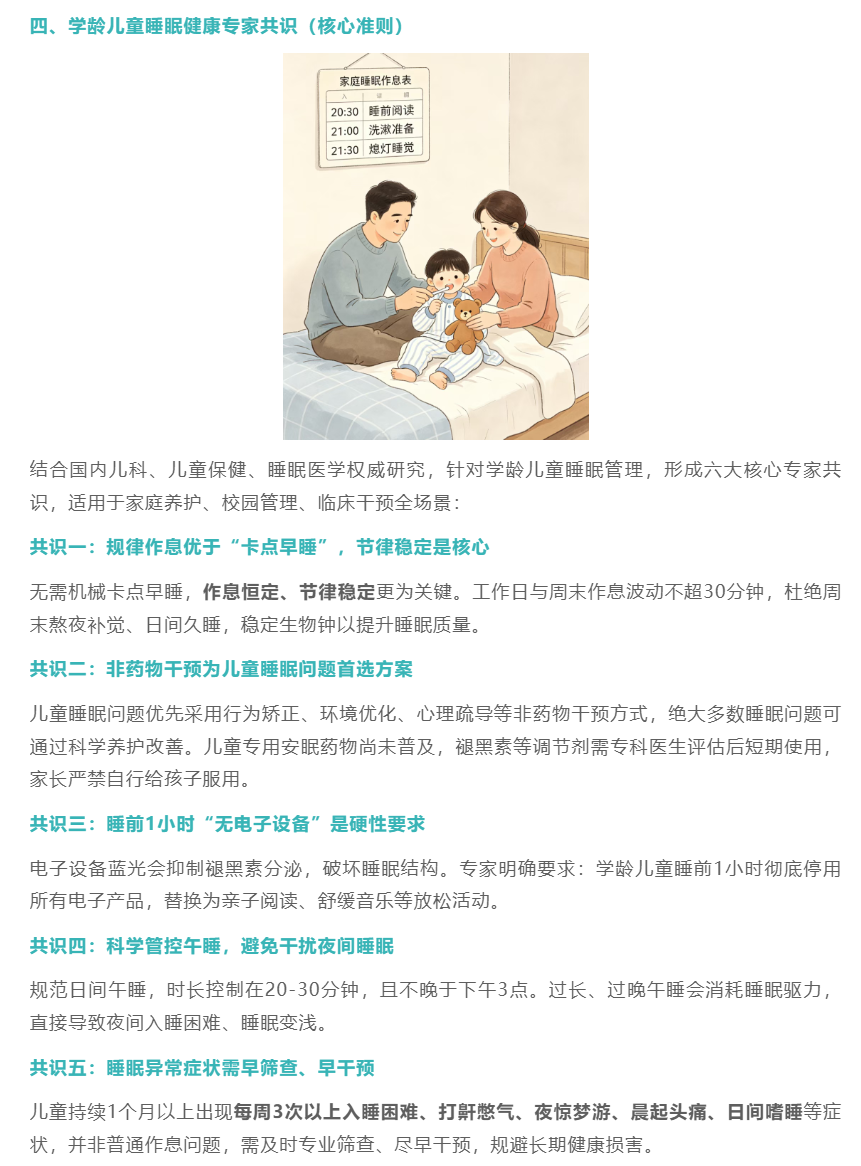 四、学龄儿童睡眠健康专家共识（核心准则）

家庭睡眠作息表

| 20:30 | 睡前阅读 |
|---|---|
| 21:00 | 洗漱准备 |
| 21:30 | 熄灯睡觉 |

结合国内儿科、儿童保健、睡眠医学权威研究，针对学龄儿童睡眠管理，形成六大核心专家共识，适用于家庭养护、校园管理、临床干预全场景：

共识一：规律作息优于“卡点早睡”，节律稳定是核心

无需机械卡点早睡，作息恒定、节律稳定更为关键。工作日与周末作息波动不超30分钟，杜绝周末熬夜补觉、日间久睡，稳定生物钟以提升睡眠质量。

共识二：非药物干预为儿童睡眠问题首选方案

儿童睡眠问题优先采用行为矫正、环境优化、心理疏导等非药物干预方式，绝大多数睡眠问题可通过科学养护改善。儿童专用安眠药物尚未普及，褪黑素等调节剂需专科医生评估后短期使用，家长严禁自行给孩子服用。

共识三：睡前1小时“无电子设备”是硬性要求

电子设备蓝光会抑制褪黑素分泌，破坏睡眠结构。专家明确要求：学龄儿童睡前1小时彻底停用所有电子产品，替换为亲子阅读、舒缓音乐等放松活动。

共识四：科学管控午睡，避免干扰夜间睡眠

规范日间午睡，时长控制在20-30分钟，且不晚于下午3点。过长、过晚午睡会消耗睡眠驱力，直接导致夜间入睡困难、睡眠变浅。

共识五：睡眠异常症状需早筛查、早干预

儿童持续1个月以上出现每周3次以上入睡困难、打鼾憋气、夜惊梦游、晨起头痛、日间嗜睡等症状，并非普通作息问题，需及时专业筛查、尽早干预，规避长期健康损害。